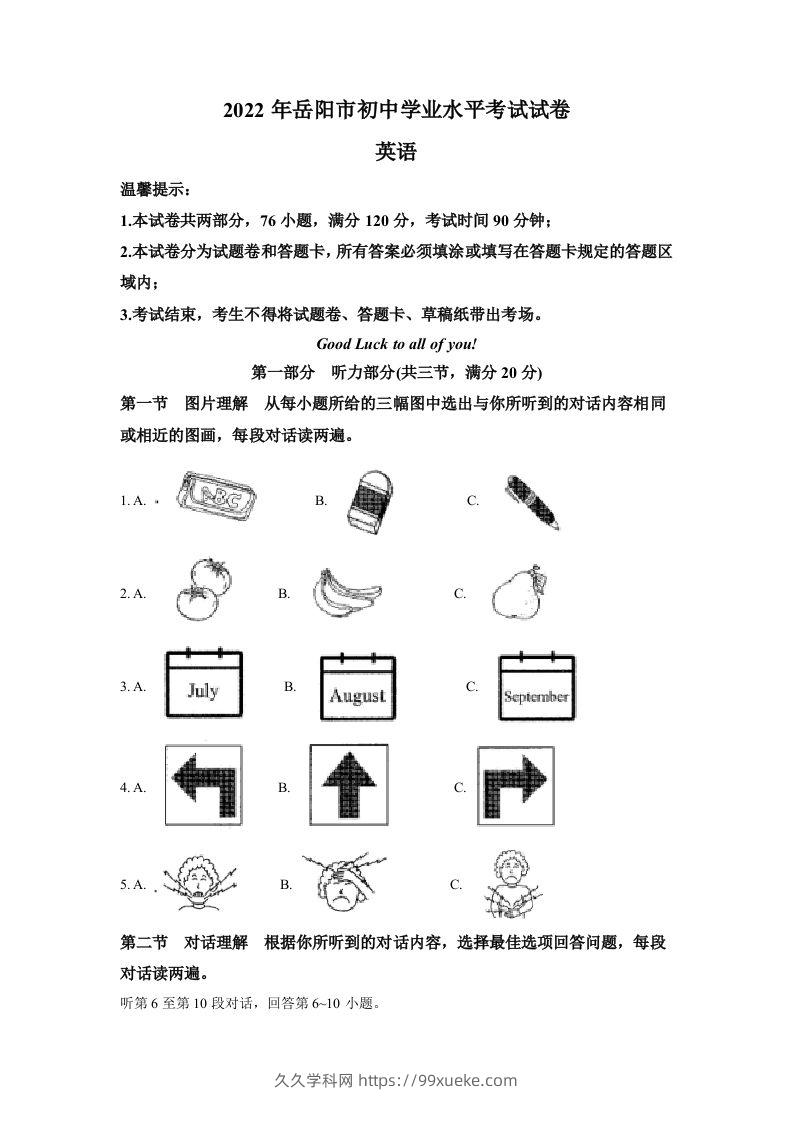 2022 年岳阳市初中学业水平考试试卷

英语

温馨提示：

1.本试卷共两部分，76 小题，满分 120 分，考试时间 90 分钟；

2.本试卷分为试题卷和答题卡，所有答案必须填涂或填写在答题卡规定的答题区域内；

3.考试结束，考生不得将试题卷、答题卡、草稿纸带出考场。

Good Luck to all of you!

第一部分 听力部分(共三节，满分 20 分)

第一节 图片理解 从每小题所给的三幅图中选出与你所听到的对话内容相同或相近的图画，每段对话读两遍。

1. A. ABC B. C.

2. A. B. C.

3. A. July B. August C. September

4. A. B. C.

5. A. B. C.

第二节 对话理解 根据你所听到的对话内容，选择最佳选项回答问题，每段对话读两遍。

听第 6 至第 10 段对话，回答第 6~10 小题。

久久学科网 https://99xueke.com